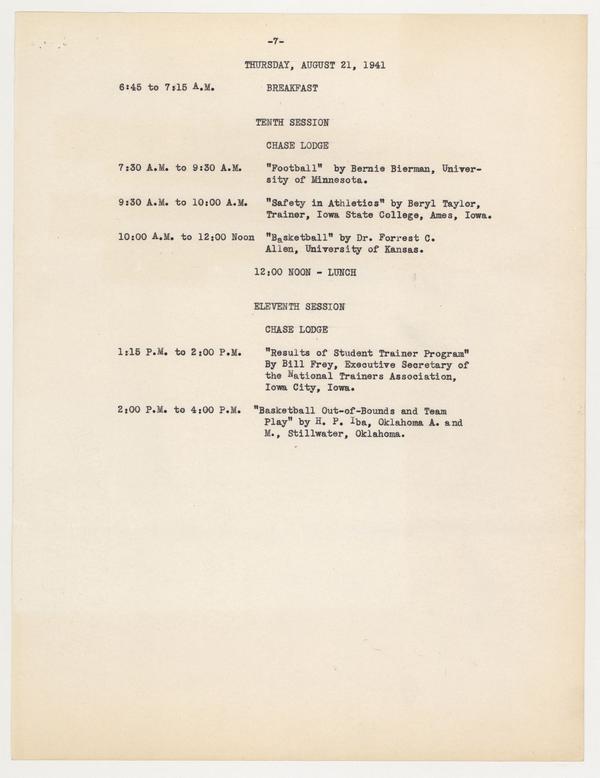 -7-

THURSDAY, AUGUST 21, 1941

6:45 to 7:15 A.M. BREAKFAST

TENTH SESSION

CHASE LODGE

7:30 A.M. to 9:30 A.M. "Football" by Bernie Bierman, University of Minnesota.

9:30 A.M. to 10:00 A.M. "Safety in Athletics" by Beryl Taylor, Trainer, Iowa State College, Ames, Iowa.

10:00 A.M. to 12:00 Noon "Basketball" by Dr. Forrest C. Allen, University of Kansas.

12:00 NOON - LUNCH

ELEVENTH SESSION

CHASE LODGE

1:15 P.M. to 2:00 P.M. "Results of Student Trainer Program" By Bill Frey, Executive Secretary of the National Trainers Association, Iowa City, Iowa.

2:00 P.M. to 4:00 P.M. "Basketball Out-of-Bounds and Team Play" by H. P. Iba, Oklahoma A. and M., Stillwater, Oklahoma.